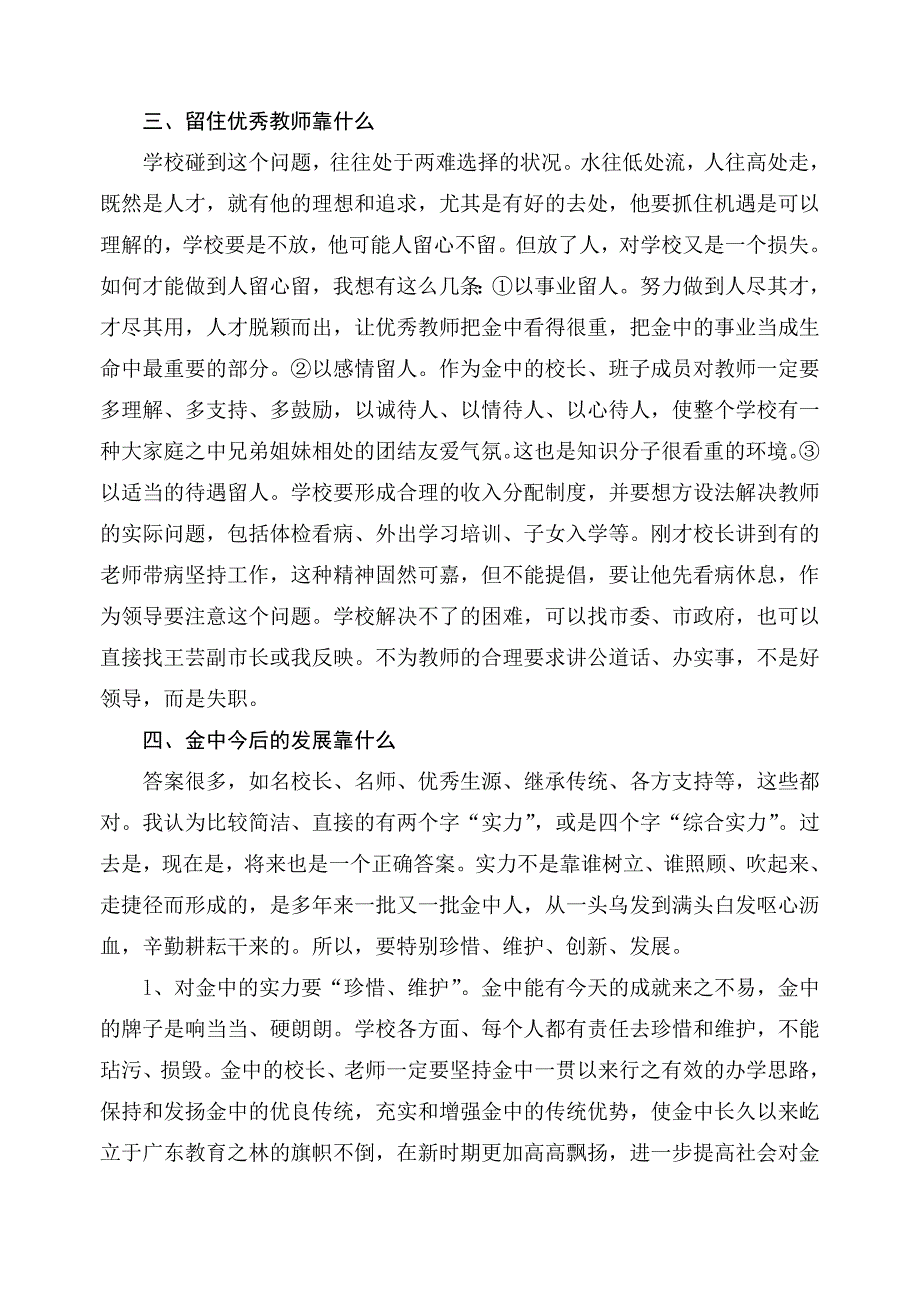 三、留住优秀教师靠什么

学校碰到这个问题，往往处于两难选择的状况。水往低处流，人往高处走，既然是人才，就有他的理想和追求，尤其是有好的去处，他要抓住机遇是可以理解的，学校要是不放，他可能人留心不留。但放了人，对学校又是一个损失。如何才能做到人留心留，我想有这么几条：①以事业留人。努力做到人尽其才，才尽其用，人才脱颖而出，让优秀教师把金中看得很重，把金中的事业当成生命中最重要的部分。②以感情留人。作为金中的校长、班子成员对教师一定要多理解、多支持、多鼓励，以诚待人、以情待人、以心待人，使整个学校有一种大家庭之中兄弟姐妹相处的团结友爱气氛。这也是知识分子很看重的环境。③以适当的待遇留人。学校要形成合理的收入分配制度，并要想方设法解决教师的实际问题，包括体检看病、外出学习培训、子女入学等。刚才校长讲到有的老师带病坚持工作，这种精神固然可嘉，但不能提倡，要让他先看病休息，作为领导要注意这个问题。学校解决不了的困难，可以找市委、市政府，也可以直接找王芸副市长或我反映。不为教师的合理要求讲公道话、办实事，不是好领导，而是失职。

四、金中今后的发展靠什么

答案很多，如名校长、名师、优秀生源、继承传统、各方支持等，这些都对。我认为比较简洁、直接的有两个字“实力”，或是四个字“综合实力”。过去是，现在是，将来也是一个正确答案。实力不是靠谁树立、谁照顾、吹起来、走捷径而形成的，是多年来一批又一批金中人，从一头乌发到满头白发呕心沥血，辛勤耕耘干来的。所以，要特别珍惜、维护、创新、发展。

1、对金中的实力要“珍惜、维护”。金中能有今天的成就来之不易，金中的牌子是响当当、硬朗朗。学校各方面、每个人都有责任去珍惜和维护，不能玷污、损毁。金中的校长、老师一定要坚持金中一贯以来行之有效的办学思路，保持和发扬金中的优良传统，充实和增强金中的传统优势，使金中长久以来屹立于广东教育之林的旗帜不倒，在新时期更加高高飘扬，进一步提高社会对金